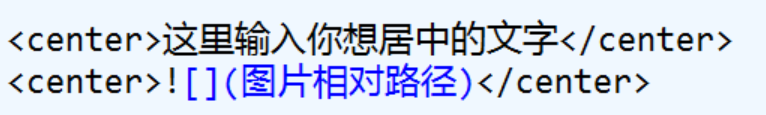 <center>这里输入你想居中的文字</center>
<center>![](图片相对路径)</center>